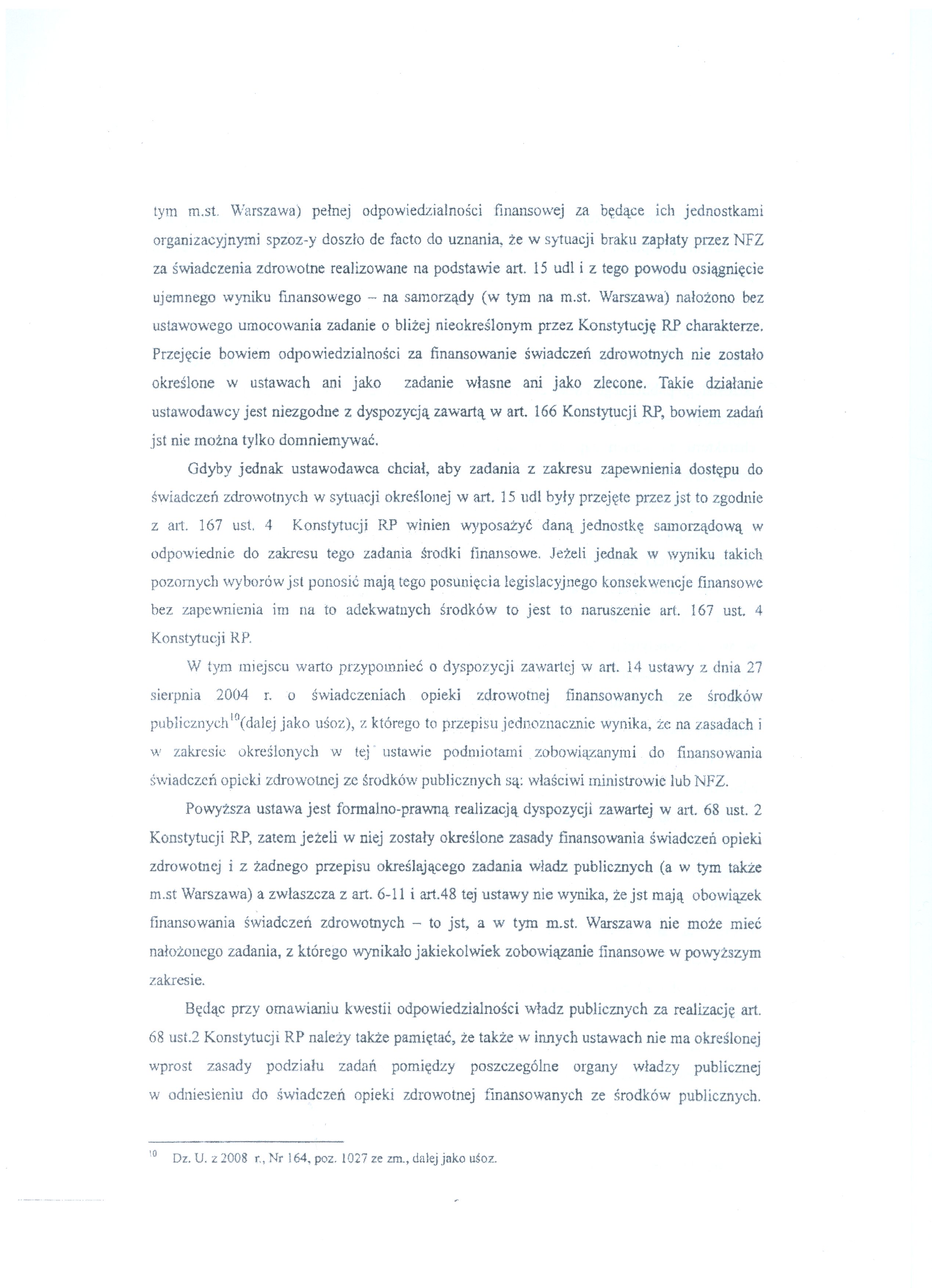 tym m.st. Warszawa) pełnej odpowiedzialności finansowej za będące ich jednostkami organizacyjnymi spzoz-y doszło de facto do uznania, że w sytuacji braku zapłaty przez NFZ za świadczenia zdrowotne realizowane na podstawie art. 15 udl i z tego powodu osiągnięcie ujemnego wyniku finansowego – na samorządy (w tym na m.st. Warszawa) nałożono bez ustawowego umocowania zadanie o bliżej nieokreślonym przez Konstytucję RP charakterze. Przejęcie bowiem odpowiedzialności za finansowanie świadczeń zdrowotnych nie zostało określone w ustawach ani jako zadanie własne ani jako zlecone. Takie działanie ustawodawcy jest niezgodne z dyspozycją zawartą w art. 166 Konstytucji RP, bowiem zadań jst nie można tylko domniemywać.

Gdyby jednak ustawodawca chciał, aby zadania z zakresu zapewnienia dostępu do świadczeń zdrowotnych w sytuacji określonej w art. 15 udl były przejęte przez jst to zgodnie z art. 167 ust. 4 Konstytucji RP winien wyposażyć daną jednostkę samorządową w odpowiednie do zakresu tego zadania środki finansowe. Jeżeli jednak w wyniku takich pozornych wyborów jst ponosić mają tego posunięcia legislacyjnego konsekwencje finansowe bez zapewnienia im na to adekwatnych środków to jest to naruszenie art. 167 ust. 4 Konstytucji RP.

W tym miejscu warto przypomnieć o dyspozycji zawartej w art. 14 ustawy z dnia 27 sierpnia 2004 r. o świadczeniach opieki zdrowotnej finansowanych ze środków publicznych$^{10}$(dalej jako uśoz), z którego to przepisu jednoznacznie wynika, że na zasadach i w zakresie określonych w tej ustawie podmiotami zobowiązanymi do finansowania świadczeń opieki zdrowotnej ze środków publicznych są: właściwi ministrowie lub NFZ.

Powyższa ustawa jest formalno-prawną realizacją dyspozycji zawartej w art. 68 ust. 2 Konstytucji RP, zatem jeżeli w niej zostały określone zasady finansowania świadczeń opieki zdrowotnej i z żadnego przepisu określającego zadania władz publicznych (a w tym także m.st Warszawa) a zwłaszcza z art. 6-11 i art.48 tej ustawy nie wynika, że jst mają obowiązek finansowania świadczeń zdrowotnych – to jst, a w tym m.st. Warszawa nie może mieć nałożonego zadania, z którego wynikało jakiekolwiek zobowiązanie finansowe w powyższym zakresie.

Będąc przy omawianiu kwestii odpowiedzialności władz publicznych za realizację art. 68 ust.2 Konstytucji RP należy także pamiętać, że także w innych ustawach nie ma określonej wprost zasady podziału zadań pomiędzy poszczególne organy władzy publicznej w odniesieniu do świadczeń opieki zdrowotnej finansowanych ze środków publicznych.

$^{10}$ Dz. U. z 2008 r., Nr 164, poz. 1027 ze zm., dalej jako uśoz.